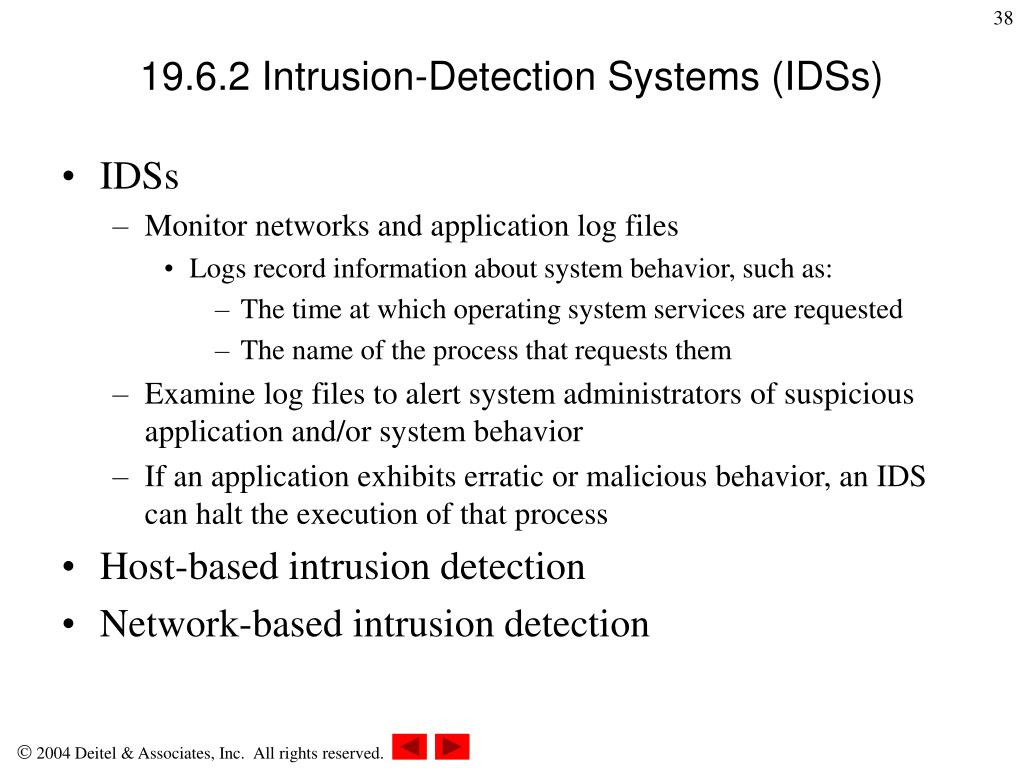 38

19.6.2 Intrusion-Detection Systems (IDSs)

• IDSs
– Monitor networks and application log files
• Logs record information about system behavior, such as:
– The time at which operating system services are requested
– The name of the process that requests them
– Examine log files to alert system administrators of suspicious application and/or system behavior
– If an application exhibits erratic or malicious behavior, an IDS can halt the execution of that process
• Host-based intrusion detection
• Network-based intrusion detection

© 2004 Deitel & Associates, Inc. All rights reserved.